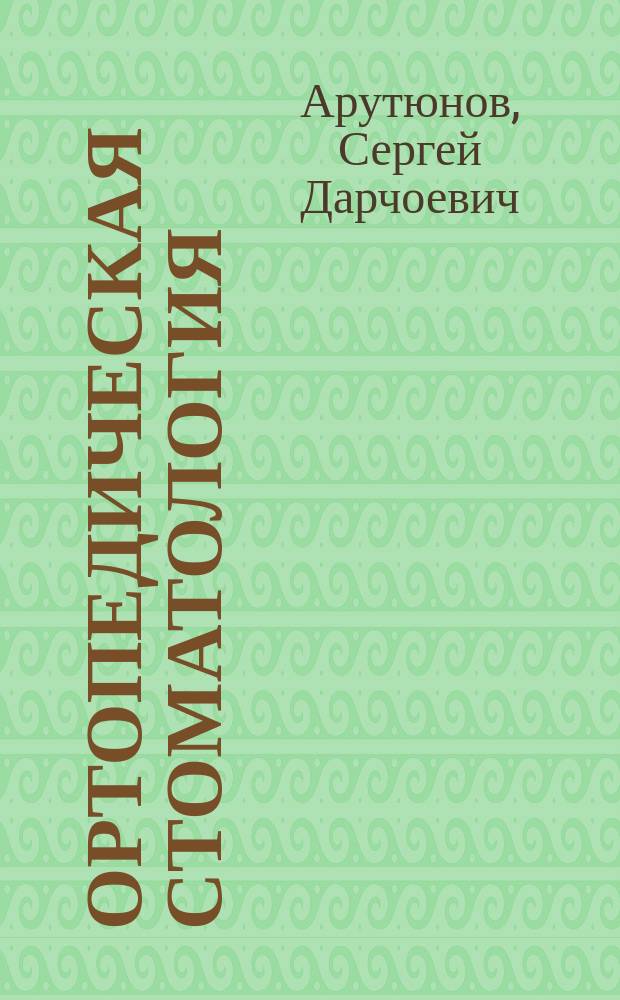 Арутюнов, Сергей Дарчоевич

ОРТОПЕДИЧЕСКАЯ СТОМАТОЛОГИЯ